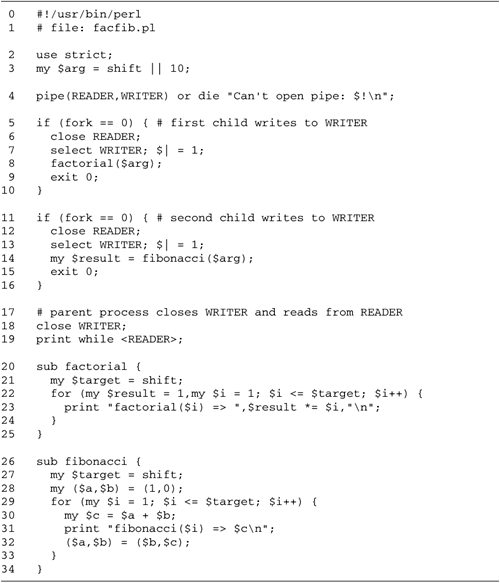 0 #!/usr/bin/perl
1 # file: facfib.pl

2 use strict;
3 my $arg = shift || 10;

4 pipe(READER,WRITER) or die "Can't open pipe: $!\n";

5 if (fork == 0) { # first child writes to WRITER
6   close READER;
7   select WRITER; $| = 1;
8   factorial($arg);
9   exit 0;
10 }

11 if (fork == 0) { # second child writes to WRITER
12   close READER;
13   select WRITER; $| = 1;
14   my $result = fibonacci($arg);
15   exit 0;
16 }

17 # parent process closes WRITER and reads from READER
18 close WRITER;
19 print while <READER>;

20 sub factorial {
21   my $target = shift;
22   for (my $result = 1,my $i = 1; $i <= $target; $i++) {
23     print "factorial($i) => ",$result *= $i,"\n";
24   }
25 }

26 sub fibonacci {
27   my $target = shift;
28   my ($a,$b) = (1,0);
29   for (my $i = 1; $i <= $target; $i++) {
30     my $c = $a + $b;
31     print "fibonacci($i) => $c\n";
32     ($a,$b) = ($b,$c);
33   }
34 }